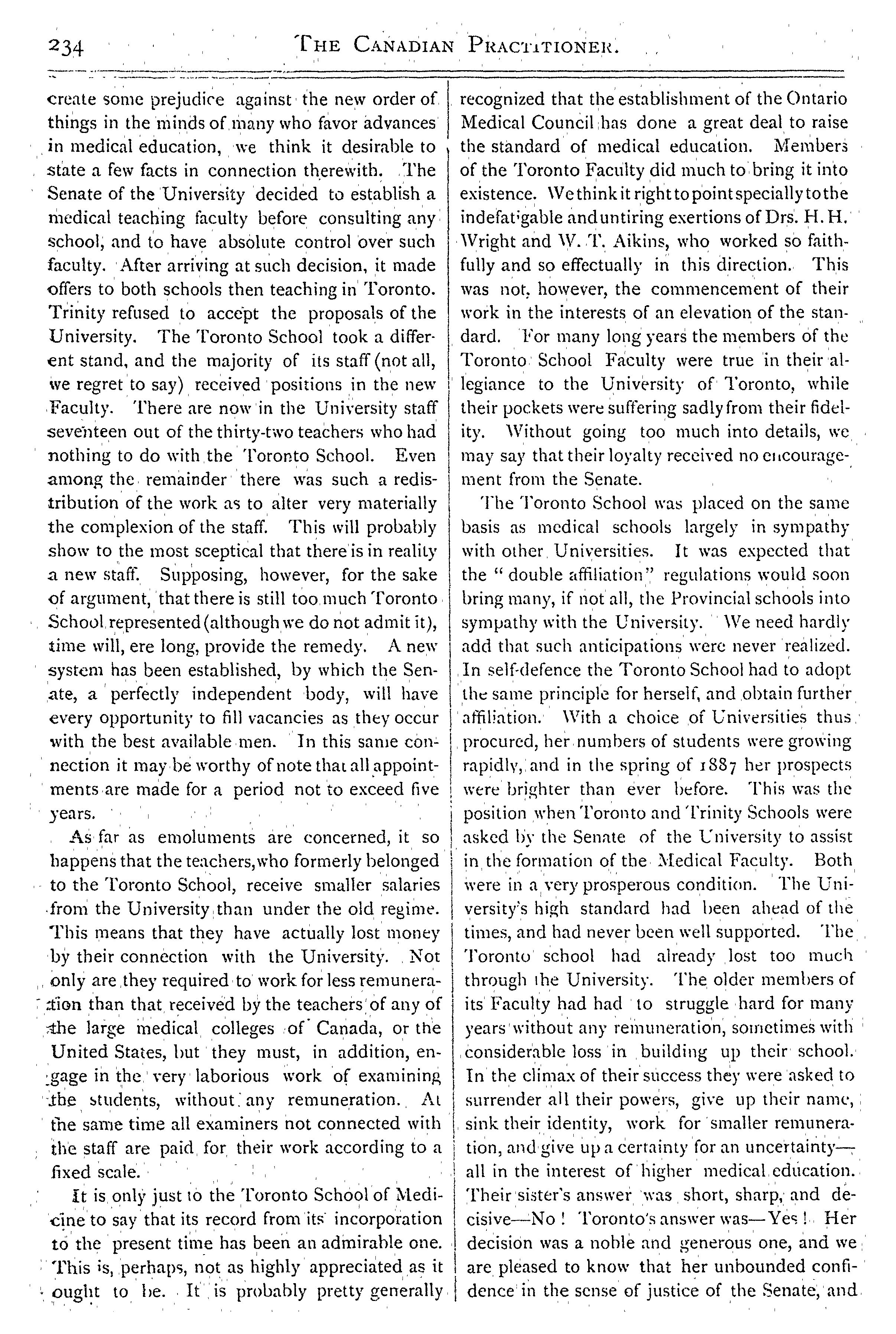 234 THE CANADIAN PRACTITIONER.

create some prejudice against the new order of things in the minds of many who favor advances in medical education, we think it desirable to state a few facts in connection therewith. The Senate of the University decided to establish a medical teaching faculty before consulting any school, and to have absolute control over such faculty. After arriving at such decision, it made offers to both schools then teaching in Toronto. Trinity refused to accept the proposals of the University. The Toronto School took a different stand, and the majority of its staff (not all, we regret to say) received positions in the new Faculty. There are now in the University staff seventeen out of the thirty-two teachers who had nothing to do with the Toronto School. Even among the remainder there was such a redistribution of the work as to alter very materially the complexion of the staff. This will probably show to the most sceptical that there is in reality a new staff. Supposing, however, for the sake of argument, that there is still too much Toronto School represented (although we do not admit it), time will, ere long, provide the remedy. A new system has been established, by which the Senate, a perfectly independent body, will have every opportunity to fill vacancies as they occur with the best available men. In this same connection it may be worthy of note that all appointments are made for a period not to exceed five years.

As far as emoluments are concerned, it so happens that the teachers, who formerly belonged to the Toronto School, receive smaller salaries from the University than under the old regime. This means that they have actually lost money by their connection with the University. Not only are they required to work for less remuneration than that received by the teachers of any of the large medical colleges of Canada, or the United States, but they must, in addition, engage in the very laborious work of examining the students, without any remuneration. At the same time all examiners not connected with the staff are paid for their work according to a fixed scale.

It is only just to the Toronto School of Medicine to say that its record from its incorporation to the present time has been an admirable one. This is, perhaps, not as highly appreciated as it ought to be. It is probably pretty generally recognized that the establishment of the Ontario Medical Council has done a great deal to raise the standard of medical education. Members of the Toronto Faculty did much to bring it into existence. We think it right to point specially to the indefatigable and untiring exertions of Drs. H. H. Wright and W. T. Aikins, who worked so faithfully and so effectually in this direction. This was not, however, the commencement of their work in the interests of an elevation of the standard. For many long years the members of the Toronto School Faculty were true in their allegiance to the University of Toronto, while their pockets were suffering sadly from their fidelity. Without going too much into details, we may say that their loyalty received no encouragement from the Senate.

The Toronto School was placed on the same basis as medical schools largely in sympathy with other Universities. It was expected that the "double affiliation" regulations would soon bring many, if not all, the Provincial schools into sympathy with the University. We need hardly add that such anticipations were never realized. In self-defence the Toronto School had to adopt the same principle for herself, and obtain further affiliation. With a choice of Universities thus procured, her numbers of students were growing rapidly, and in the spring of 1887 her prospects were brighter than ever before. This was the position when Toronto and Trinity Schools were asked by the Senate of the University to assist in the formation of the Medical Faculty. Both were in a very prosperous condition. The University's high standard had been ahead of the times, and had never been well supported. The Toronto school had already lost too much through the University. The older members of its Faculty had had to struggle hard for many years without any remuneration, sometimes with considerable loss in building up their school. In the climax of their success they were asked to surrender all their powers, give up their name, sink their identity, work for smaller remuneration, and give up a certainty for an uncertainty—all in the interest of higher medical education. Their sister's answer was short, sharp, and decisive—No! Toronto's answer was—Yes! Her decision was a noble and generous one, and we are pleased to know that her unbounded confidence in the sense of justice of the Senate, and